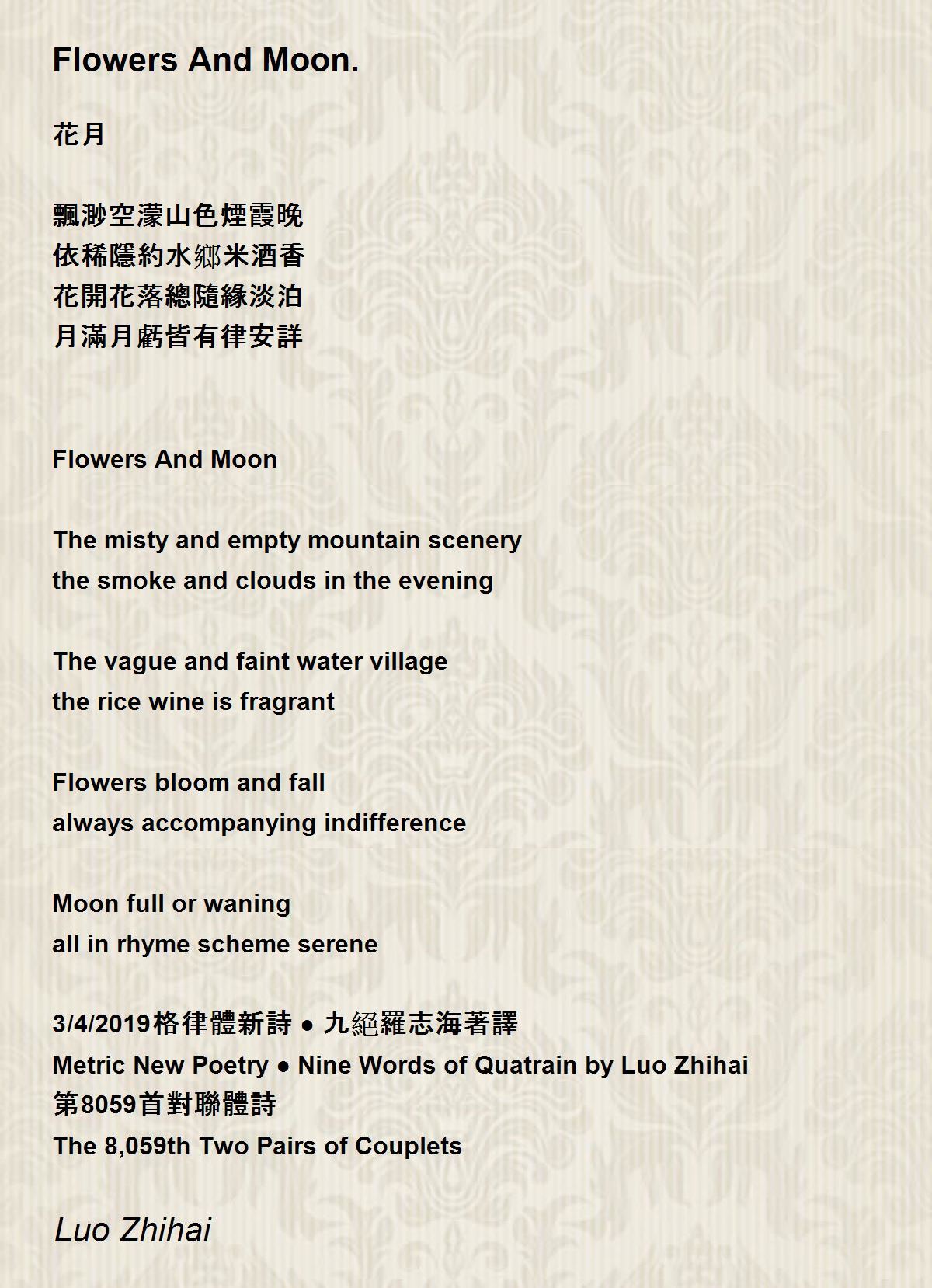 Flowers And Moon.

花月

飄渺空濛山色煙霞晚
依稀隱約水鄉米酒香
花開花落總隨緣淡泊
月滿月虧皆有律安詳

Flowers And Moon

The misty and empty mountain scenery
the smoke and clouds in the evening

The vague and faint water village
the rice wine is fragrant

Flowers bloom and fall
always accompanying indifference

Moon full or waning
all in rhyme scheme serene

3/4/2019格律體新詩 ● 九絕羅志海著譯
Metric New Poetry ● Nine Words of Quatrain by Luo Zhihai
第8059首對聯體詩
The 8,059th Two Pairs of Couplets

Luo Zhihai